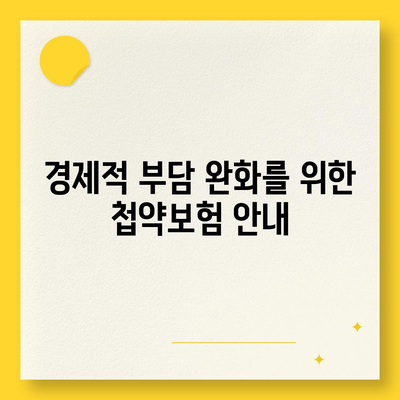 경제적 부담 완화를 위한 첩약보험 안내